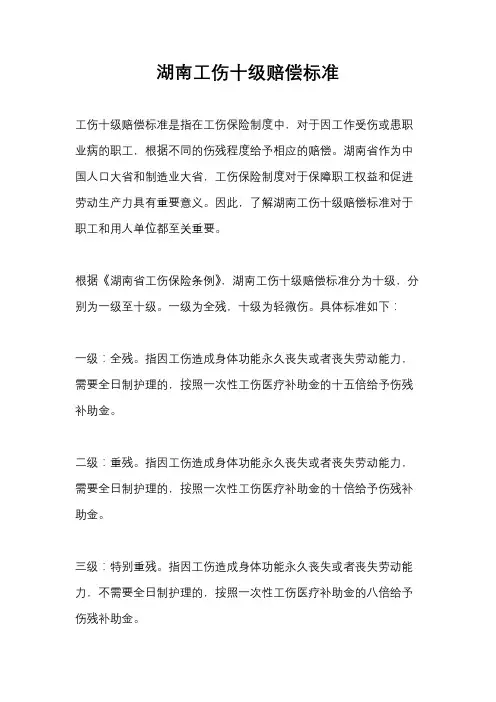 湖南工伤十级赔偿标准

工伤十级赔偿标准是指在工伤保险制度中，对于因工作受伤或患职业病的职工，根据不同的伤残程度给予相应的赔偿。湖南省作为中国人口大省和制造业大省，工伤保险制度对于保障职工权益和促进劳动生产力具有重要意义。因此，了解湖南工伤十级赔偿标准对于职工和用人单位都至关重要。

根据《湖南省工伤保险条例》，湖南工伤十级赔偿标准分为十级，分别为一级至十级。一级为全残，十级为轻微伤。具体标准如下：

一级：全残。指因工伤造成身体功能永久丧失或者丧失劳动能力，需要全日制护理的，按照一次性工伤医疗补助金的十五倍给予伤残补助金。

二级：重残。指因工伤造成身体功能永久丧失或者丧失劳动能力，需要全日制护理的，按照一次性工伤医疗补助金的十倍给予伤残补助金。

三级：特别重残。指因工伤造成身体功能永久丧失或者丧失劳动能力，不需要全日制护理的，按照一次性工伤医疗补助金的八倍给予伤残补助金。